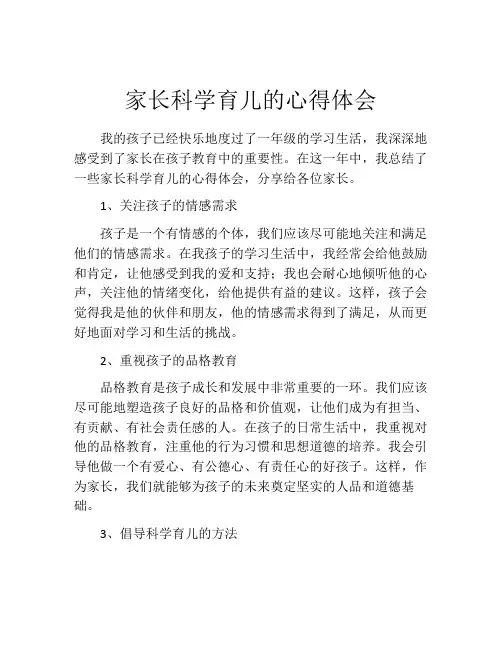 家长科学育儿的心得体会

我的孩子已经快乐地度过了一年级的学习生活，我深深地感受到了家长在孩子教育中的重要性。在这一年中，我总结了一些家长科学育儿的心得体会，分享给各位家长。

1、关注孩子的情感需求

孩子是一个有情感的个体，我们应该尽可能地关注和满足他们的情感需求。在我孩子的学习生活中，我经常会给他鼓励和肯定，让他感受到我的爱和支持；我也会耐心地倾听他的心声，关注他的情绪变化，给他提供有益的建议。这样，孩子会觉得我是他的伙伴和朋友，他的情感需求得到了满足，从而更好地面对学习和生活的挑战。

2、重视孩子的品格教育

品格教育是孩子成长和发展中非常重要的一环。我们应该尽可能地塑造孩子良好的品格和价值观，让他们成为有担当、有贡献、有社会责任感的人。在孩子的日常生活中，我重视对他的品格教育，注重他的行为习惯和思想道德的培养。我会引导他做一个有爱心、有公德心、有责任心的好孩子。这样，作为家长，我们就能够为孩子的未来奠定坚实的人品和道德基础。

3、倡导科学育儿的方法